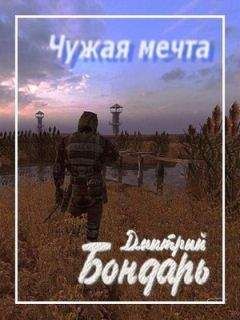 Чужая мечта

Дмитрий Бондарь